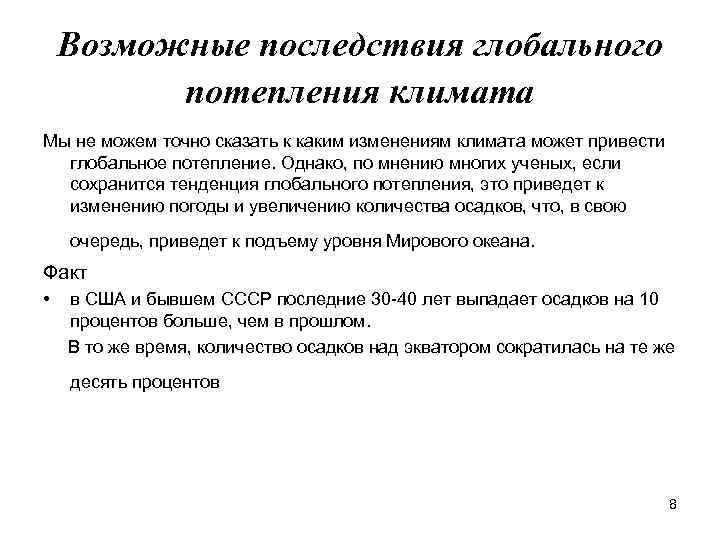 Возможные последствия глобального потепления климата

Мы не можем точно сказать к каким изменениям климата может привести глобальное потепление. Однако, по мнению многих ученых, если сохранится тенденция глобального потепления, это приведет к изменению погоды и увеличению количества осадков, что, в свою очередь, приведет к подъему уровня Мирового океана.

Факт

• в США и бывшем СССР последние 30-40 лет выпадает осадков на 10 процентов больше, чем в прошлом.

В то же время, количество осадков над экватором сократилась на те же десять процентов

8